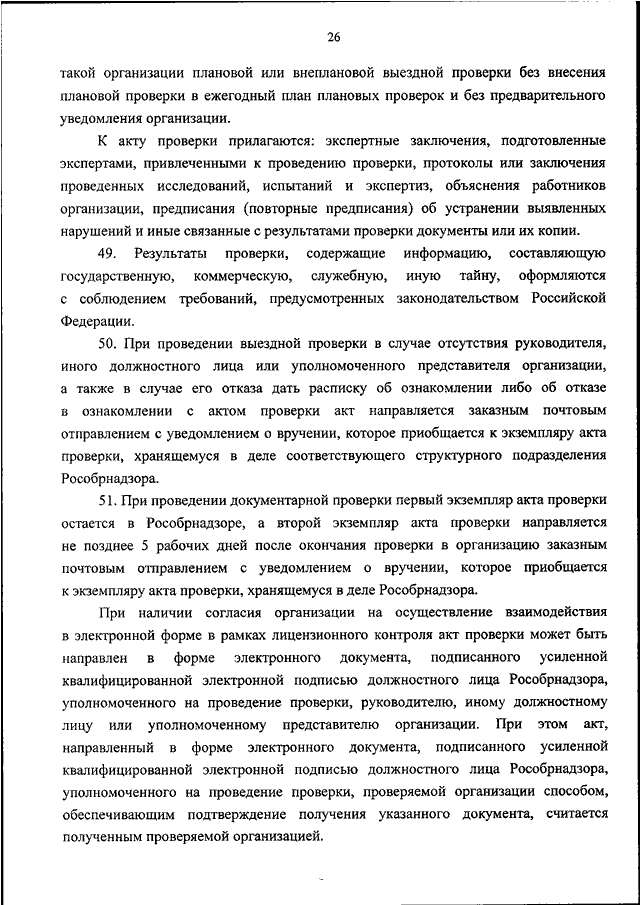 26

такой организации плановой или внеплановой выездной проверки без внесения плановой проверки в ежегодный план плановых проверок и без предварительного уведомления организации.

К акту проверки прилагаются: экспертные заключения, подготовленные экспертами, привлеченными к проведению проверки, протоколы или заключения проведенных исследований, испытаний и экспертиз, объяснения работников организации, предписания (повторные предписания) об устранении выявленных нарушений и иные связанные с результатами проверки документы или их копии.

49. Результаты проверки, содержащие информацию, составляющую государственную, коммерческую, служебную, иную тайну, оформляются с соблюдением требований, предусмотренных законодательством Российской Федерации.

50. При проведении выездной проверки в случае отсутствия руководителя, иного должностного лица или уполномоченного представителя организации, а также в случае его отказа дать расписку об ознакомлении либо об отказе в ознакомлении с актом проверки акт направляется заказным почтовым отправлением с уведомлением о вручении, которое приобщается к экземпляру акта проверки, хранящемуся в деле соответствующего структурного подразделения Рособрнадзора.

51. При проведении документарной проверки первый экземпляр акта проверки остается в Рособрнадзоре, а второй экземпляр акта проверки направляется не позднее 5 рабочих дней после окончания проверки в организацию заказным почтовым отправлением с уведомлением о вручении, которое приобщается к экземпляру акта проверки, хранящемуся в деле Рособрнадзора.

При наличии согласия организации на осуществление взаимодействия в электронной форме в рамках лицензионного контроля акт проверки может быть направлен в форме электронного документа, подписанного усиленной квалифицированной электронной подписью должностного лица Рособрнадзора, уполномоченного на проведение проверки, руководителю, иному должностному лицу или уполномоченному представителю организации. При этом акт, направленный в форме электронного документа, подписанного усиленной квалифицированной электронной подписью должностного лица Рособрнадзора, уполномоченного на проведение проверки, проверяемой организации способом, обеспечивающим подтверждение получения указанного документа, считается полученным проверяемой организацией.